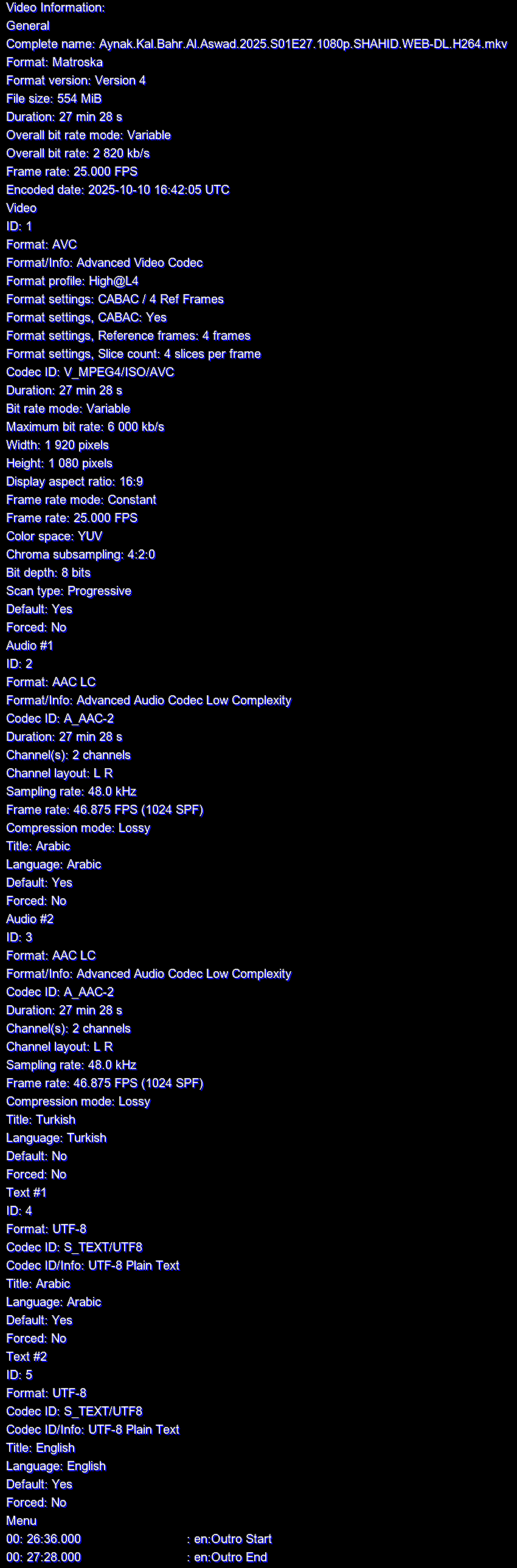 Video Information:
General
Complete name: Aynak.Kal.Bahr.Al.Aswad.2025.S01E27.1080p.SHAHID.WEB-DL.H264.mkv
Format: Matroska
Format version: Version 4
File size: 554 MiB
Duration: 27 min 28 s
Overall bit rate mode: Variable
Overall bit rate: 2 820 kb/s
Frame rate: 25.000 FPS
Encoded date: 2025-10-10 16:42:05 UTC
Video
ID: 1
Format: AVC
Format/Info: Advanced Video Codec
Format profile: High@L4
Format settings: CABAC / 4 Ref Frames
Format settings, CABAC: Yes
Format settings, Reference frames: 4 frames
Format settings, Slice count: 4 slices per frame
Codec ID: V_MPEG4/ISO/AVC
Duration: 27 min 28 s
Bit rate mode: Variable
Maximum bit rate: 6 000 kb/s
Width: 1 920 pixels
Height: 1 080 pixels
Display aspect ratio: 16:9
Frame rate mode: Constant
Frame rate: 25.000 FPS
Color space: YUV
Chroma subsampling: 4:2:0
Bit depth: 8 bits
Scan type: Progressive
Default: Yes
Forced: No
Audio #1
ID: 2
Format: AAC LC
Format/Info: Advanced Audio Codec Low Complexity
Codec ID: A_AAC-2
Duration: 27 min 28 s
Channel(s): 2 channels
Channel layout: L R
Sampling rate: 48.0 kHz
Frame rate: 46.875 FPS (1024 SPF)
Compression mode: Lossy
Title: Arabic
Language: Arabic
Default: Yes
Forced: No
Audio #2
ID: 3
Format: AAC LC
Format/Info: Advanced Audio Codec Low Complexity
Codec ID: A_AAC-2
Duration: 27 min 28 s
Channel(s): 2 channels
Channel layout: L R
Sampling rate: 48.0 kHz
Frame rate: 46.875 FPS (1024 SPF)
Compression mode: Lossy
Title: Turkish
Language: Turkish
Default: No
Forced: No
Text #1
ID: 4
Format: UTF-8
Codec ID: S_TEXT/UTF8
Codec ID/Info: UTF-8 Plain Text
Title: Arabic
Language: Arabic
Default: Yes
Forced: No
Text #2
ID: 5
Format: UTF-8
Codec ID: S_TEXT/UTF8
Codec ID/Info: UTF-8 Plain Text
Title: English
Language: English
Default: Yes
Forced: No
Menu
00: 26:36.000 : en:Outro Start
00: 27:28.000 : en:Outro End